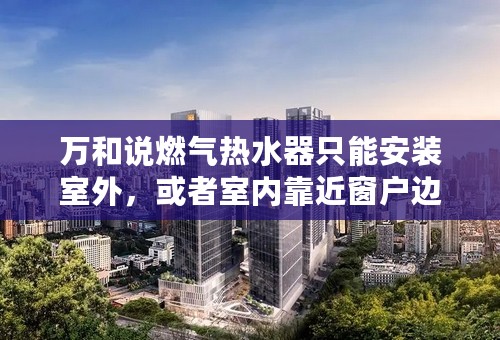 万和说燃气热水器只能安装室外，或者室内靠近窗户边